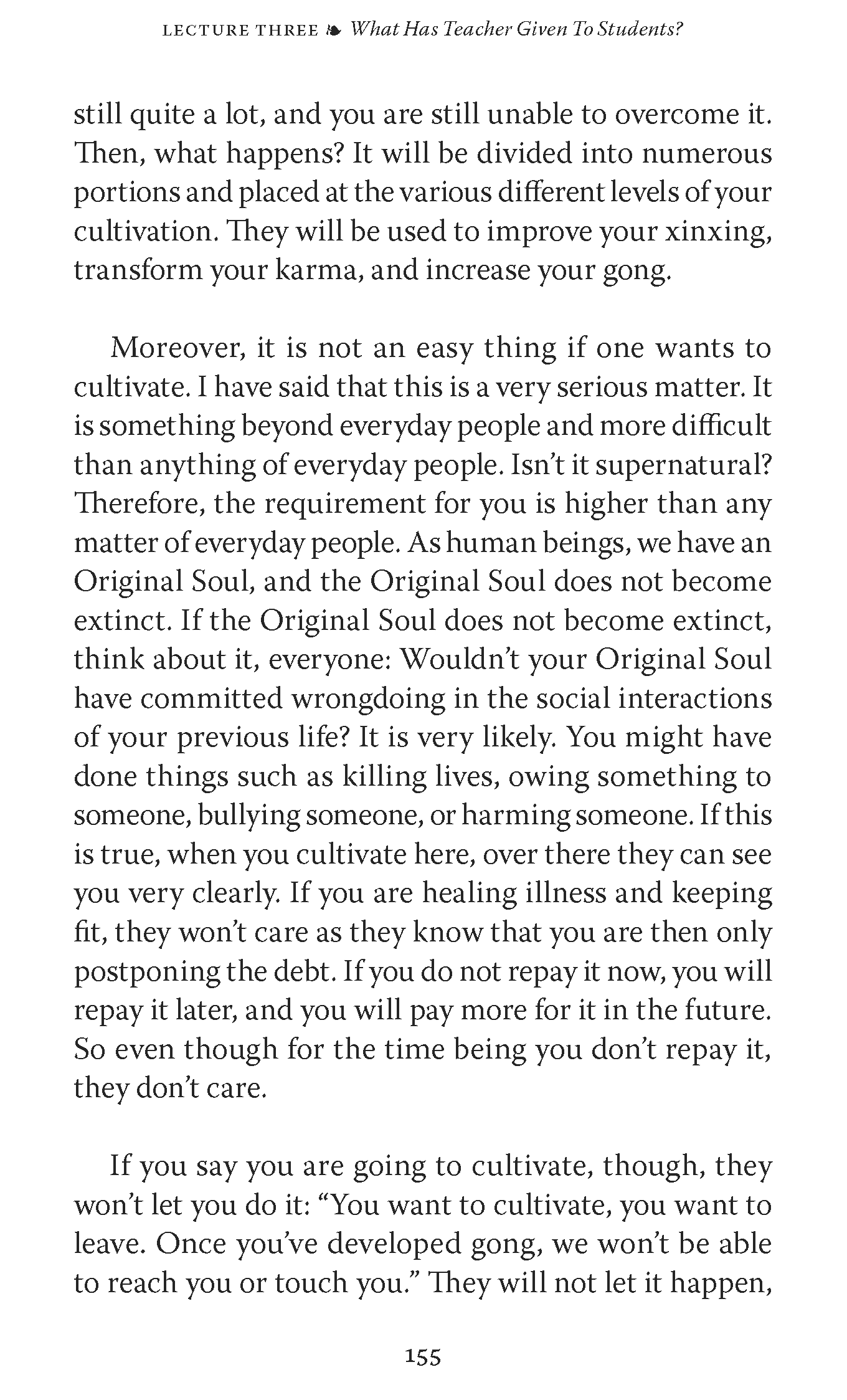 LECTURE THREE ❧ What Has Teacher Given To Students?

still quite a lot, and you are still unable to overcome it. Then, what happens? It will be divided into numerous portions and placed at the various different levels of your cultivation. They will be used to improve your xinxing, transform your karma, and increase your gong.

Moreover, it is not an easy thing if one wants to cultivate. I have said that this is a very serious matter. It is something beyond everyday people and more difficult than anything of everyday people. Isn't it supernatural? Therefore, the requirement for you is higher than any matter of everyday people. As human beings, we have an Original Soul, and the Original Soul does not become extinct. If the Original Soul does not become extinct, think about it, everyone: Wouldn't your Original Soul have committed wrongdoing in the social interactions of your previous life? It is very likely. You might have done things such as killing lives, owing something to someone, bullying someone, or harming someone. If this is true, when you cultivate here, over there they can see you very clearly. If you are healing illness and keeping fit, they won't care as they know that you are then only postponing the debt. If you do not repay it now, you will repay it later, and you will pay more for it in the future. So even though for the time being you don't repay it, they don't care.

If you say you are going to cultivate, though, they won't let you do it: "You want to cultivate, you want to leave. Once you've developed gong, we won't be able to reach you or touch you." They will not let it happen,

155